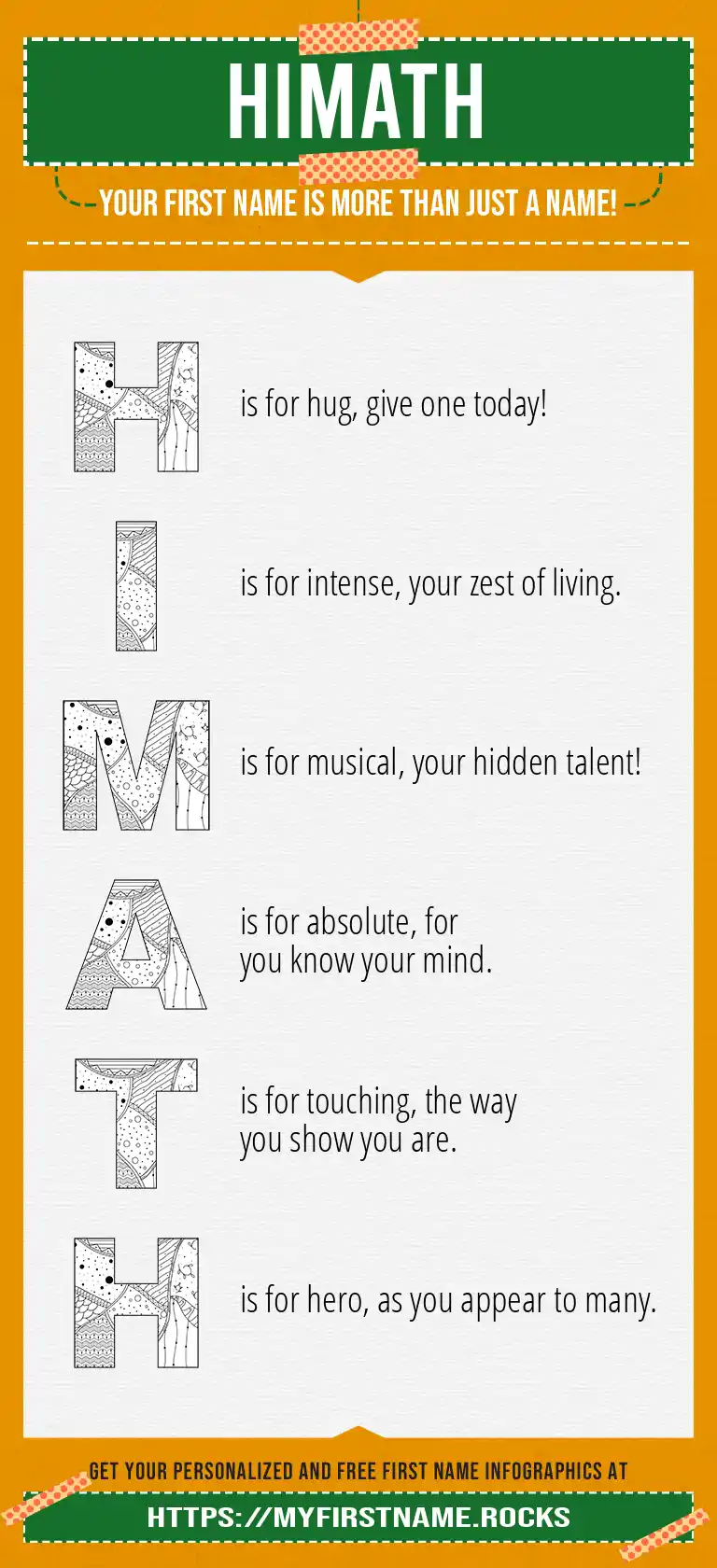 HIMATH

YOUR FIRST NAME IS MORE THAN JUST A NAME!

H is for hug, give one today!

I is for intense, your zest of living.

M is for musical, your hidden talent!

A is for absolute, for you know your mind.

T is for touching, the way you show you are.

H is for hero, as you appear to many.

GET YOUR PERSONALIZED AND FREE FIRST NAME INFOGRAPHICS AT

HTTPS://MYFIRSTNAME.ROCKS